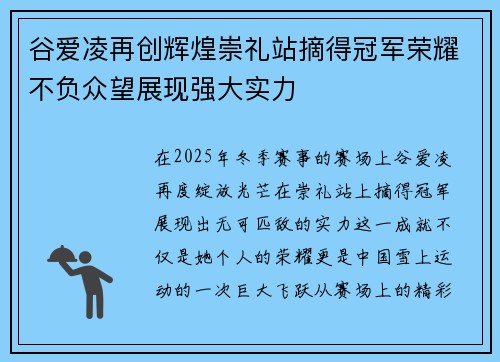 谷爱凌再创辉煌崇礼站摘得冠军荣耀不负众望展现强大实力

在2025年冬季赛事的赛场上谷爱凌再度绽放光芒在崇礼站上摘得冠军展现出无可匹敌的实力这一成就不仅是她个人的荣耀更是中国雪上运动的一次巨大飞跃从赛场上的精彩